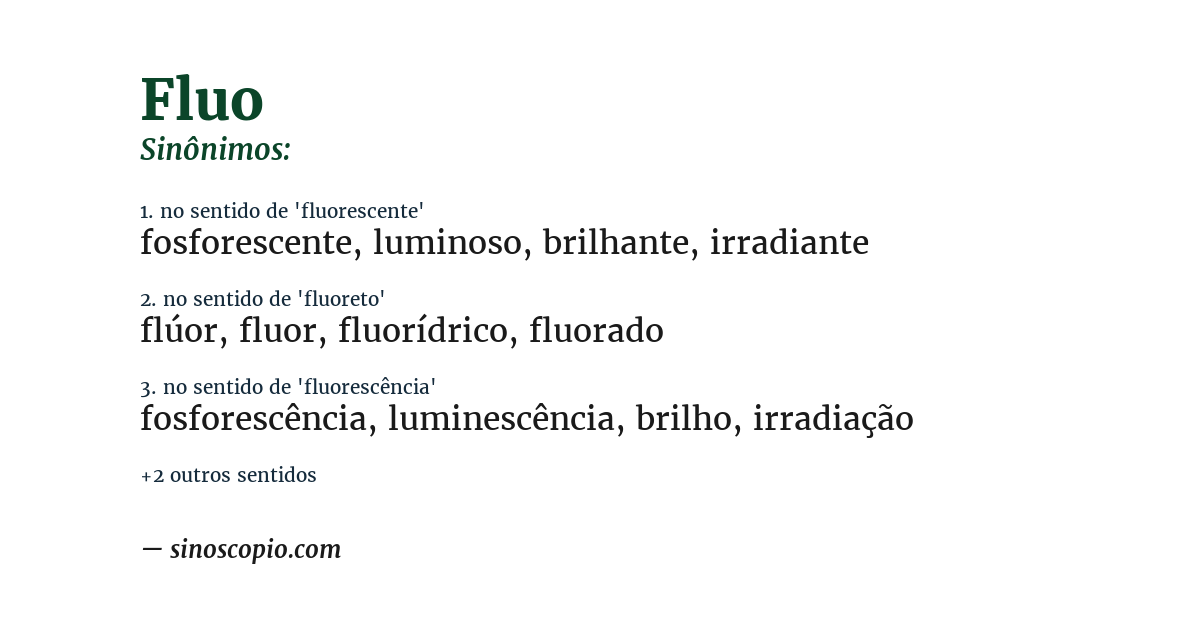 Fluo
Sinônimos:

1. no sentido de 'fluorescente'
fosforescente, luminoso, brilhante, irradiante

2. no sentido de 'fluoreto'
flúor, fluor, fluorídrico, fluorado

3. no sentido de 'fluorescência'
fosforescência, luminescência, brilho, irradiação

+2 outros sentidos

— sinoscopio.com